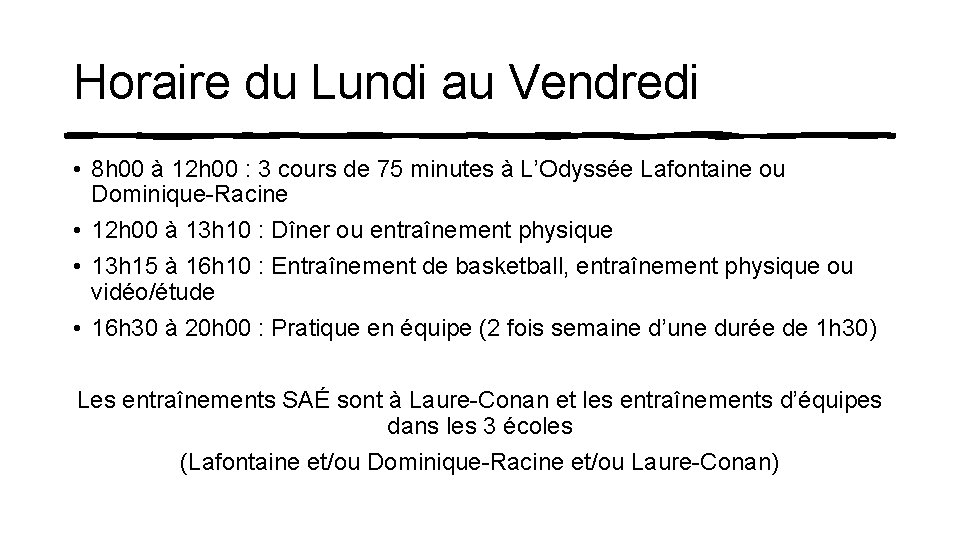 Horaire du Lundi au Vendredi

• 8h00 à 12h00 : 3 cours de 75 minutes à L'Odyssée Lafontaine ou Dominique-Racine
• 12h00 à 13h10 : Dîner ou entraînement physique
• 13h15 à 16h10 : Entraînement de basketball, entraînement physique ou vidéo/étude
• 16h30 à 20h00 : Pratique en équipe (2 fois semaine d'une durée de 1h30)

Les entraînements SAÉ sont à Laure-Conan et les entraînements d'équipes dans les 3 écoles

(Lafontaine et/ou Dominique-Racine et/ou Laure-Conan)